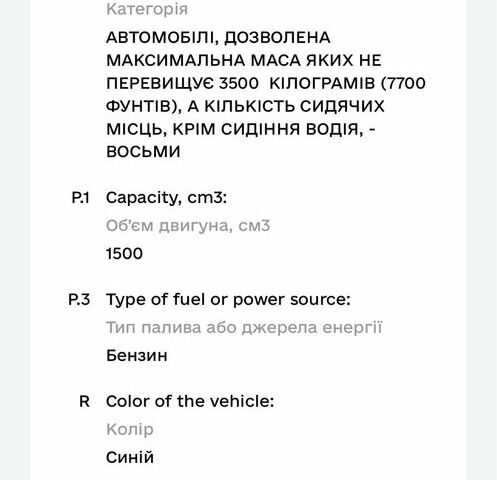 Категорія

АВТОМОБІЛІ, ДОЗВОЛЕНА МАКСИМАЛЬНА МАСА ЯКИХ НЕ ПЕРЕВИЩУЄ 3500  КІЛОГРАМІВ (7700 ФУНТІВ), А КІЛЬКІСТЬ СИДЯЧИХ МІСЦЬ, КРІМ СИДІННЯ ВОДІЯ, - ВОСЬМИ

P.1 Capacity, cm3:

Об'єм двигуна, см3

1500

P.3 Type of fuel or power source:

Тип палива або джерела енергії

Бензин

R Color of the vehicle:

Колір

Синій